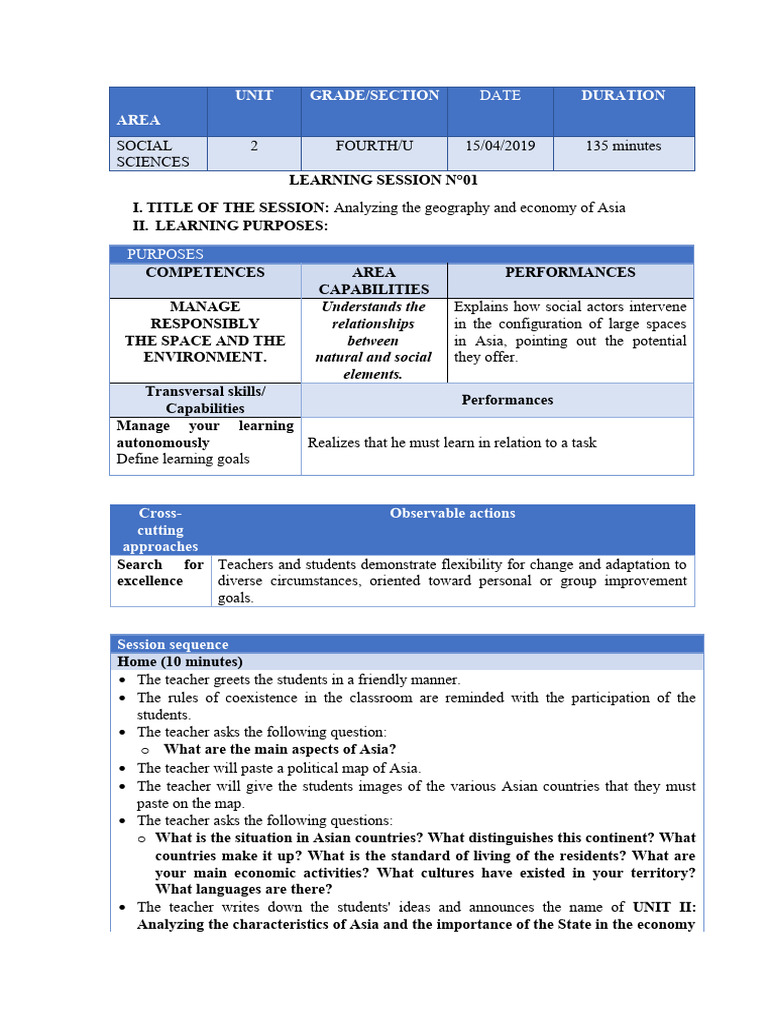 | AREA | UNIT | GRADE/SECTION | DATE | DURATION |
|---|---|---|---|---|
| SOCIAL SCIENCES | 2 | FOURTH/U | 15/04/2019 | 135 minutes |

LEARNING SESSION N°01

I. TITLE OF THE SESSION: Analyzing the geography and economy of Asia
II. LEARNING PURPOSES:

| PURPOSES | | |
|---|---|---|
| COMPETENCES | AREA CAPABILITIES | PERFORMANCES |
| MANAGE RESPONSIBLY THE SPACE AND THE ENVIRONMENT. | Understands the relationships between natural and social elements. | Explains how social actors intervene in the configuration of large spaces in Asia, pointing out the potential they offer. |
| Transversal skills/ Capabilities | Performances | |
| Manage your learning autonomously Define learning goals | Realizes that he must learn in relation to a task | |

| Cross-cutting approaches | Observable actions |
|---|---|
| Search for excellence | Teachers and students demonstrate flexibility for change and adaptation to diverse circumstances, oriented toward personal or group improvement goals. |

Session sequence
Home (10 minutes)
• The teacher greets the students in a friendly manner.
• The rules of coexistence in the classroom are reminded with the participation of the students.
• The teacher asks the following question:
o What are the main aspects of Asia?
• The teacher will paste a political map of Asia.
• The teacher will give the students images of the various Asian countries that they must paste on the map.
• The teacher asks the following questions:
o What is the situation in Asian countries? What distinguishes this continent? What countries make it up? What is the standard of living of the residents? What are your main economic activities? What cultures have existed in your territory? What languages are there?
• The teacher writes down the students' ideas and announces the name of UNIT II: Analyzing the characteristics of Asia and the importance of the State in the economy